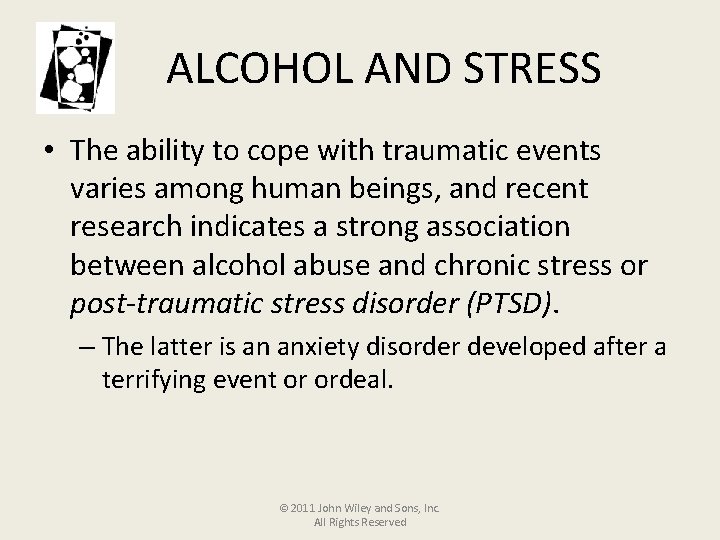 ALCOHOL AND STRESS

• The ability to cope with traumatic events varies among human beings, and recent research indicates a strong association between alcohol abuse and chronic stress or post-traumatic stress disorder (PTSD).

– The latter is an anxiety disorder developed after a terrifying event or ordeal.

© 2011 John Wiley and Sons, Inc.
All Rights Reserved